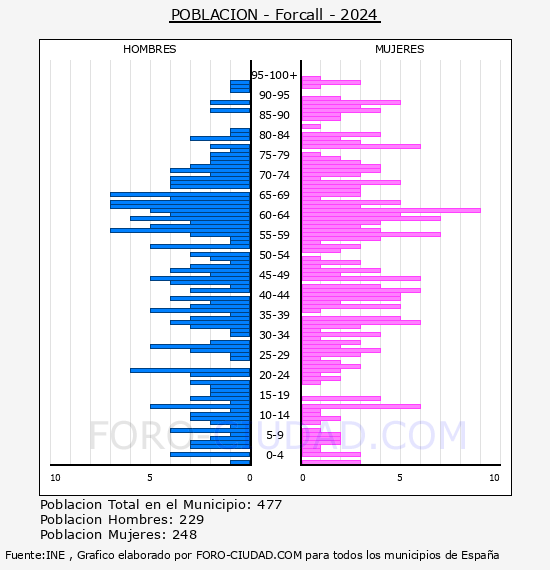 POBLACION - Forcall - 2024

HOMBRES

MUJERES

95-100+
90-95
85-90
80-84
75-79
70-74
65-69
60-64
55-59
50-54
45-49
40-44
35-39
30-34
25-29
20-24
15-19
10-14
5-9
0-4

10 5 0

0 5 10

FORO-CIUDAD.COM

Poblacion Total en el Municipio: 477
Poblacion Hombres: 229
Poblacion Mujeres: 248

Fuente:INE , Grafico elaborado por FORO-CIUDAD.COM para todos los municipios de España